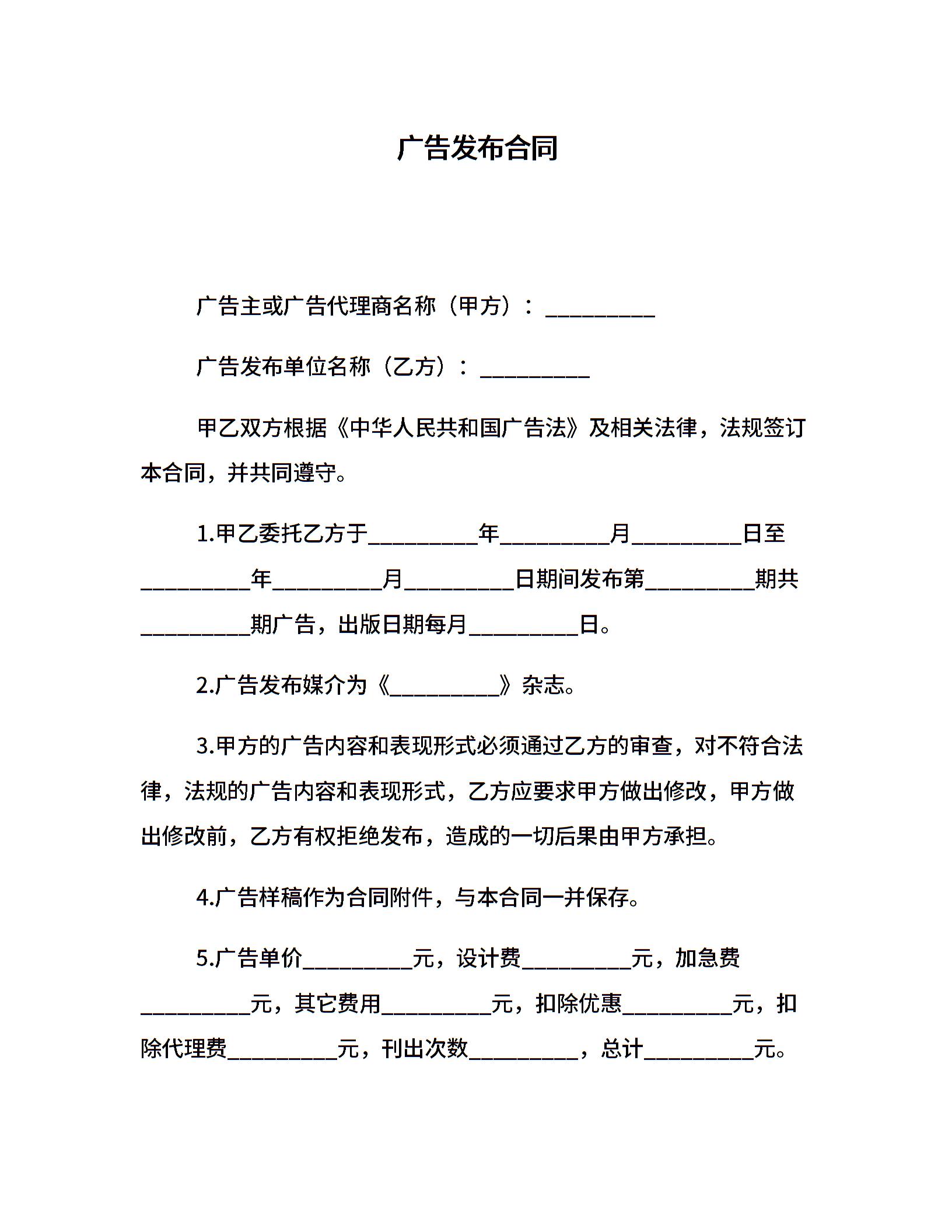 广告发布合同

广告主或广告代理商名称（甲方）：__________

广告发布单位名称（乙方）：__________

甲乙双方根据《中华人民共和国广告法》及相关法律，法规签订本合同，并共同遵守。

1.甲乙委托乙方于__________年__________月__________日至__________年__________月__________日期间发布第__________期共__________期广告，出版日期每月__________日。

2.广告发布媒介为《__________》杂志。

3.甲方的广告内容和表现形式必须通过乙方的审查，对不符合法律，法规的广告内容和表现形式，乙方应要求甲方做出修改，甲方做出修改前，乙方有权拒绝发布，造成的一切后果由甲方承担。

4.广告样稿作为合同附件，与本合同一并保存。

5.广告单价__________元，设计费__________元，加急费__________元，其它费用__________元，扣除优惠__________元，扣除代理费__________元，刊出次数__________，总计__________元。